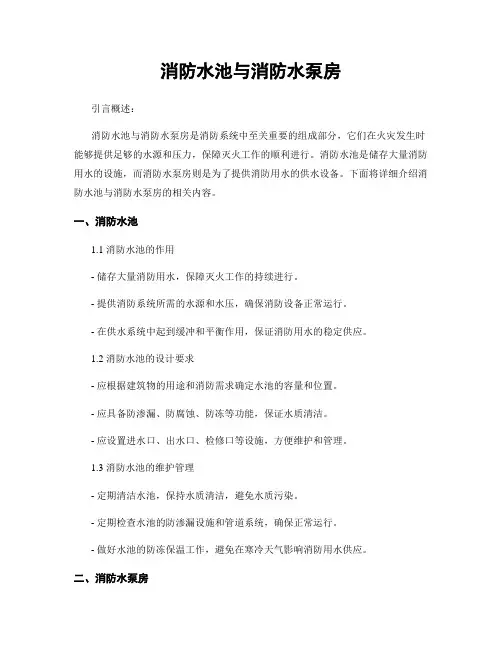 消防水池与消防水泵房

引言概述：

消防水池与消防水泵房是消防系统中至关重要的组成部分，它们在火灾发生时能够提供足够的水源和压力，保障灭火工作的顺利进行。消防水池是储存大量消防用水的设施，而消防水泵房则是为了提供消防用水的供水设备。下面将详细介绍消防水池与消防水泵房的相关内容。

一、消防水池

1.1 消防水池的作用

- 储存大量消防用水，保障灭火工作的持续进行。

- 提供消防系统所需的水源和水压，确保消防设备正常运行。

- 在供水系统中起到缓冲和平衡作用，保证消防用水的稳定供应。

1.2 消防水池的设计要求

- 应根据建筑物的用途和消防需求确定水池的容量和位置。

- 应具备防渗漏、防腐蚀、防冻等功能，保证水质清洁。

- 应设置进水口、出水口、检修口等设施，方便维护和管理。

1.3 消防水池的维护管理

- 定期清洁水池，保持水质清洁，避免水质污染。

- 定期检查水池的防渗漏设施和管道系统，确保正常运行。

- 做好水池的防冻保温工作，避免在寒冷天气影响消防用水供应。

二、消防水泵房